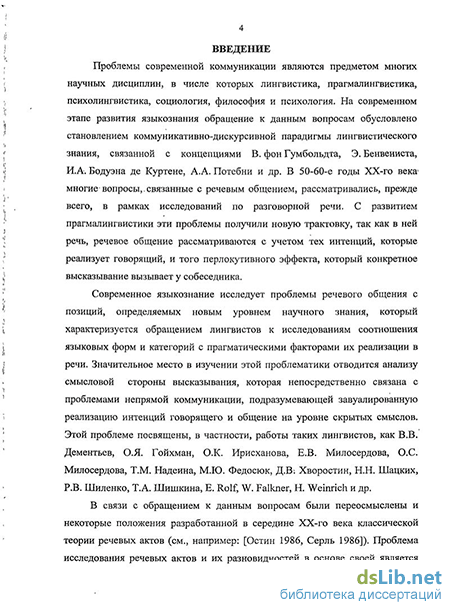 4

ВВЕДЕНИЕ

Проблемы современной коммуникации являются предметом многих научных дисциплин, в числе которых лингвистика, прагмалингвистика, психолингвистика, социология, философия и психология. На современном этапе развития языкознания обращение к данным вопросам обусловлено становлением коммуникативно-дискурсивной парадигмы лингвистического знания, связанной с концепциями В. фон Гумбольдта, Э. Бенвениста, И.А. Бодуэна де Куртене, А.А. Потебни и др. В 50-60-е годы XX-го века многие вопросы, связанные с речевым общением, рассматривались, прежде всего, в рамках исследований по разговорной речи. С развитием прагмалингвистики эти проблемы получили новую трактовку, так как в ней речь, речевое общение рассматриваются с учетом тех интенций, которые реализует говорящий, и того перлокутивного эффекта, который конкретное высказывание вызывает у собеседника.

Современное языкознание исследует проблемы речевого общения с позиций, определяемых новым уровнем научного знания, который характеризуется обращением лингвистов к исследованиям соотношения языковых форм и категорий с прагматическими факторами их реализации в речи. Значительное место в изучении этой проблематики отводится анализу смысловой стороны высказывания, которая непосредственно связана с проблемами непрямой коммуникации, подразумевающей завуалированную реализацию интенций говорящего и общение на уровне скрытых смыслов. Этой проблеме посвящены, в частности, работы таких лингвистов, как В.В. Дементьев, О.Я. Гойхман, О.К. Ирисханова, Е.В. Милосердова, О.С. Милосердова, Т.М. Надеина, М.Ю. Федосюк, Д.В. Хворостин, Н.Н. Шацких, Р.В. Шиленко, Т.А. Шишкина, E. Rolf, W. Falkner, H. Weinrich и др.

В связи с обращением к данным вопросам были переосмыслены и некоторые положения разработанной в середине XX-го века классической теории речевых актов (см., например: [Остин 1986, Серль 1986]). Проблема исследования речевых актов и их разновидностей в основе своей является

dsLib.net
библиотека диссертаций